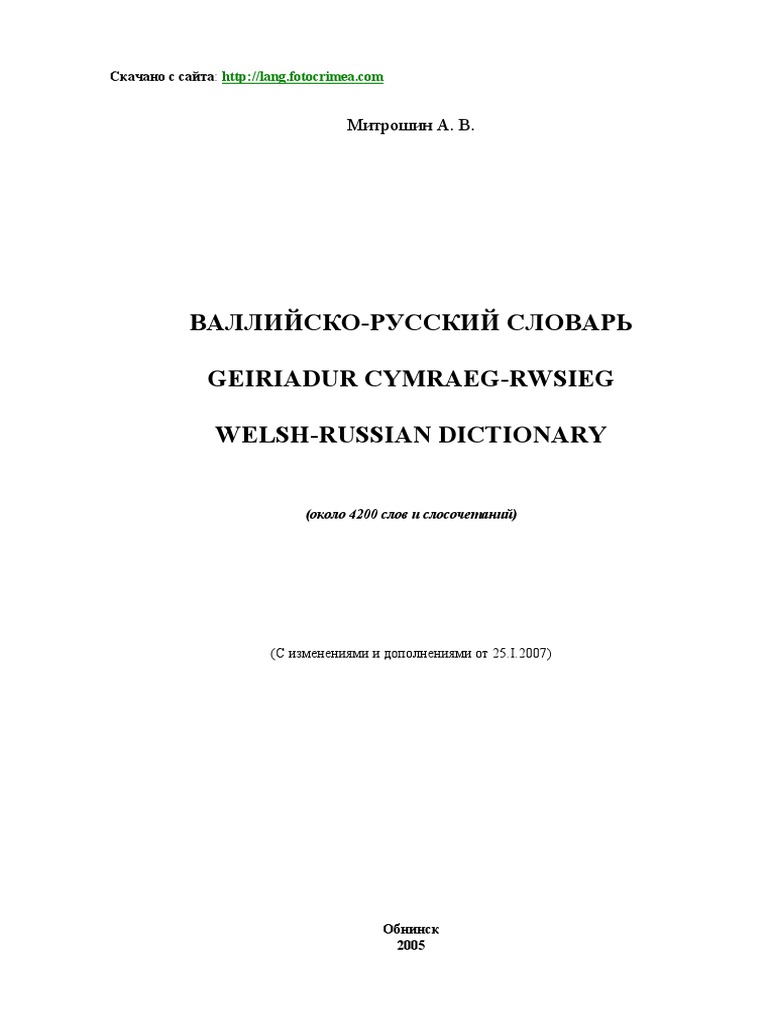 Скачано с сайта: http://lang.fotocrimea.com

Митрошин А. В.

ВАЛЛИЙСКО-РУССКИЙ СЛОВАРЬ

GEIRIADUR CYMRAEG-RWSIEG

WELSH-RUSSIAN DICTIONARY

(около 4200 слов и слосочетаний)

(С изменениями и дополнениями от 25.I.2007)

Обнинск
2005